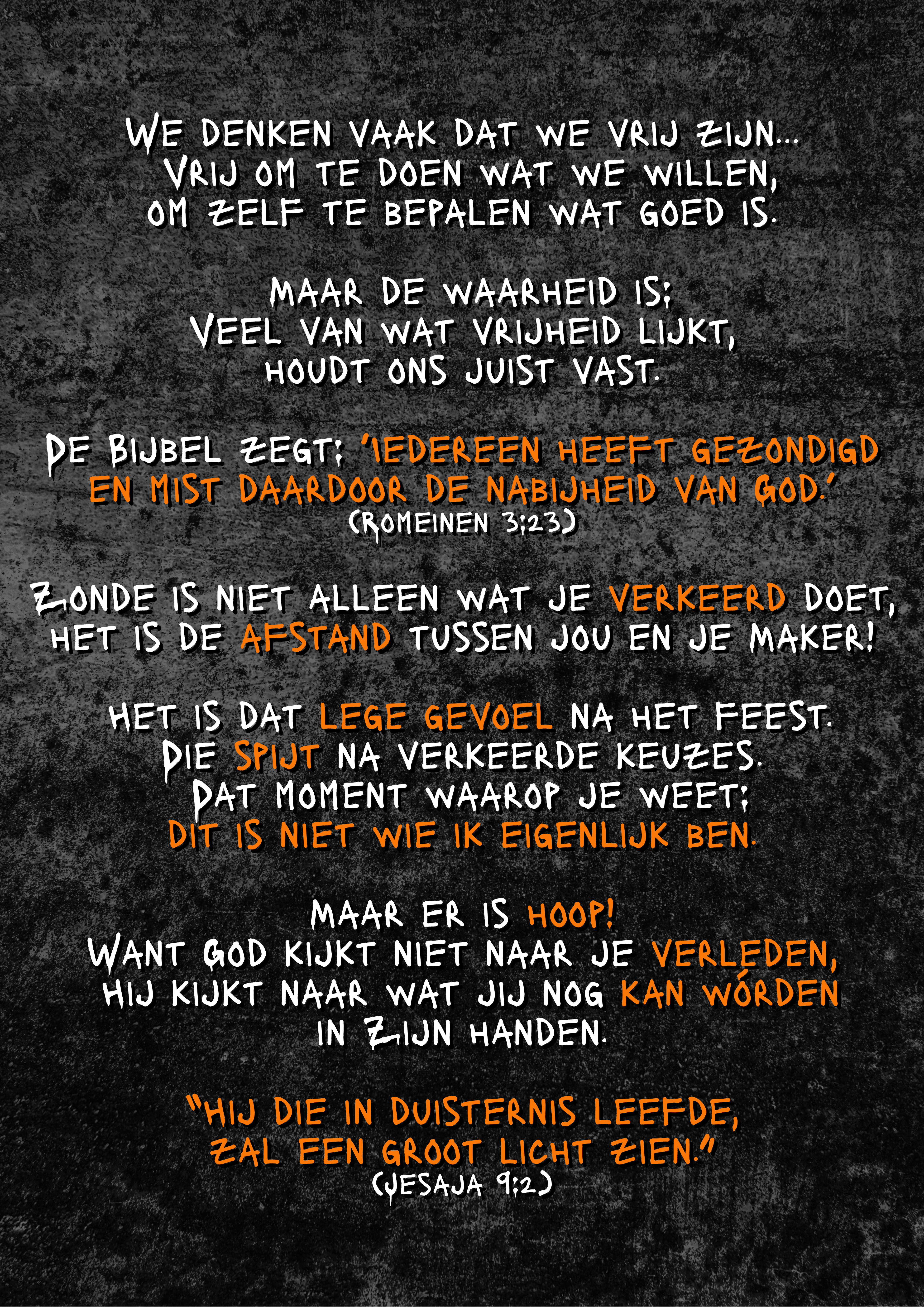 WE DENKEN VAAK DAT WE VRIJ ZIJN...
VRIJ OM TE DOEN WAT WE WILLEN,
OM ZELF TE BEPALEN WAT GOED IS.

MAAR DE WAARHEID IS:
VEEL VAN WAT VRIJHEID LIJKT,
HOUDT ONS JUIST VAST.

DE BIJBEL ZEGT: 'IEDEREEN HEEFT GEZONDIGD
EN MIST DAARDOOR DE NABIJHEID VAN GOD.'
(ROMEINEN 3:23)

ZONDE IS NIET ALLEEN WAT JE VERKEERD DOET,
HET IS DE AFSTAND TUSSEN JOU EN JE MAKER!

HET IS DAT LEGE GEVOEL NA HET FEEST.
DIE SPIJT NA VERKEERDE KEUZES.
DAT MOMENT WAAROP JE WEET:
DIT IS NIET WIE IK EIGENLIJK BEN.

MAAR ER IS HOOP!
WANT GOD KIJKT NIET NAAR JE VERLEDEN,
HIJ KIJKT NAAR WAT JIJ NOG KAN WÓRDEN
IN ZIJN HANDEN.

"HIJ DIE IN DUISTERNIS LEEFDE,
ZAL EEN GROOT LICHT ZIEN."
(JESAJA 9:2)